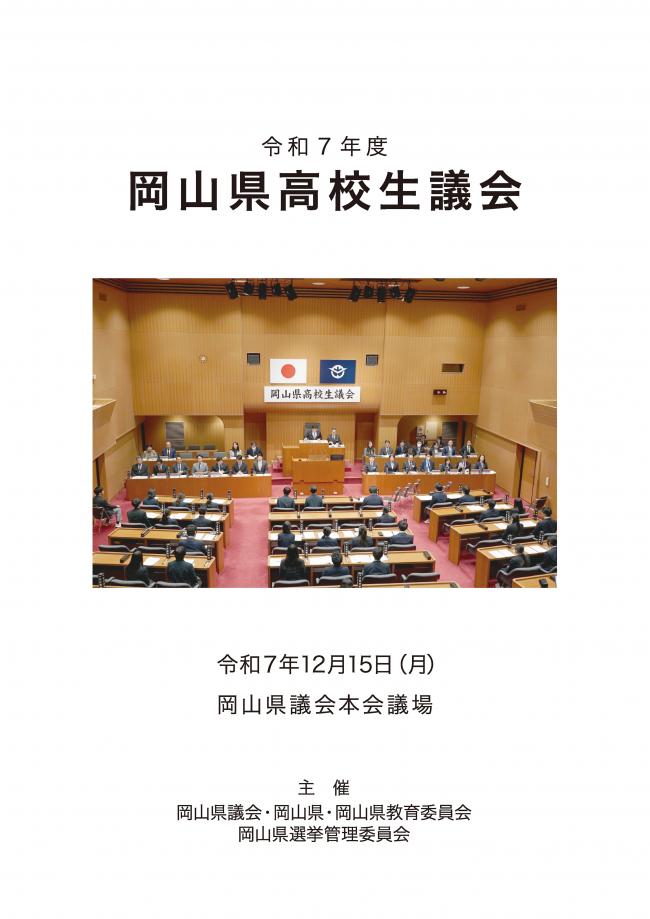 令和７年度

岡山県高校生議会

岡山県高校生議会

令和7年12月15日（月）

岡山県議会本会議場

主　催

岡山県議会・岡山県・岡山県教育委員会
岡山県選挙管理委員会